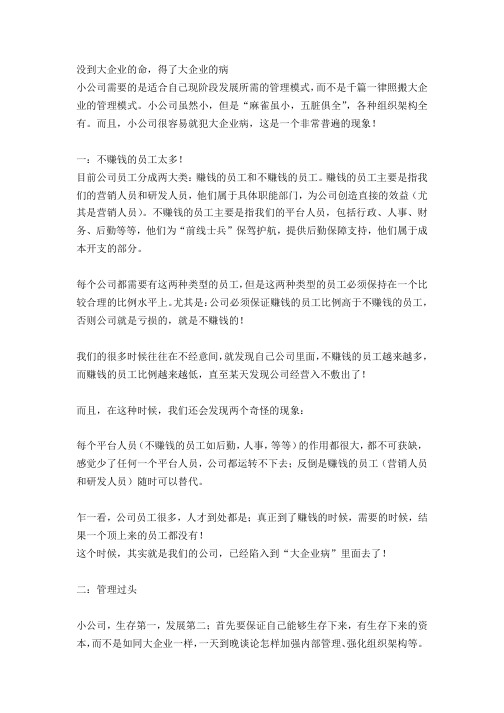 没到大企业的命，得了大企业的病
小公司需要的是适合自己现阶段发展所需的管理模式，而不是千篇一律照搬大企业的管理模式。小公司虽然小，但是“麻雀虽小，五脏俱全”，各种组织架构全有。而且，小公司很容易就犯大企业病，这是一个非常普遍的现象！

一：不赚钱的员工太多！
目前公司员工分成两大类：赚钱的员工和不赚钱的员工。赚钱的员工主要是指我们的营销人员和研发人员，他们属于具体职能部门，为公司创造直接的效益（尤其是营销人员）。不赚钱的员工主要是指我们的平台人员，包括行政、人事、财务、后勤等等，他们为“前线士兵”保驾护航，提供后勤保障支持，他们属于成本开支的部分。

每个公司都需要有这两种类型的员工，但是这两种类型的员工必须保持在一个比较合理的比例水平上。尤其是：公司必须保证赚钱的员工比例高于不赚钱的员工，否则公司就是亏损的，就是不赚钱的！

我们的很多时候往往在不经意间，就发现自己公司里面，不赚钱的员工越来越多，而赚钱的员工比例越来越低，直至某天发现公司经营入不敷出了！

而且，在这种时候，我们还会发现两个奇怪的现象：

每个平台人员（不赚钱的员工如后勤，人事，等等）的作用都很大，都不可获缺，感觉少了任何一个平台人员，公司都运转不下去；反倒是赚钱的员工（营销人员和研发人员）随时可以替代。

乍一看，公司员工很多，人才到处都是；真正到了赚钱的时候，需要的时候，结果一个顶上来的员工都没有！
这个时候，其实就是我们的公司，已经陷入到“大企业病”里面去了！

二：管理过头

小公司，生存第一，发展第二；首先要保证自己能够生存下来，有生存下来的资本，而不是如同大企业一样，一天到晚谈论怎样加强内部管理、强化组织架构等。